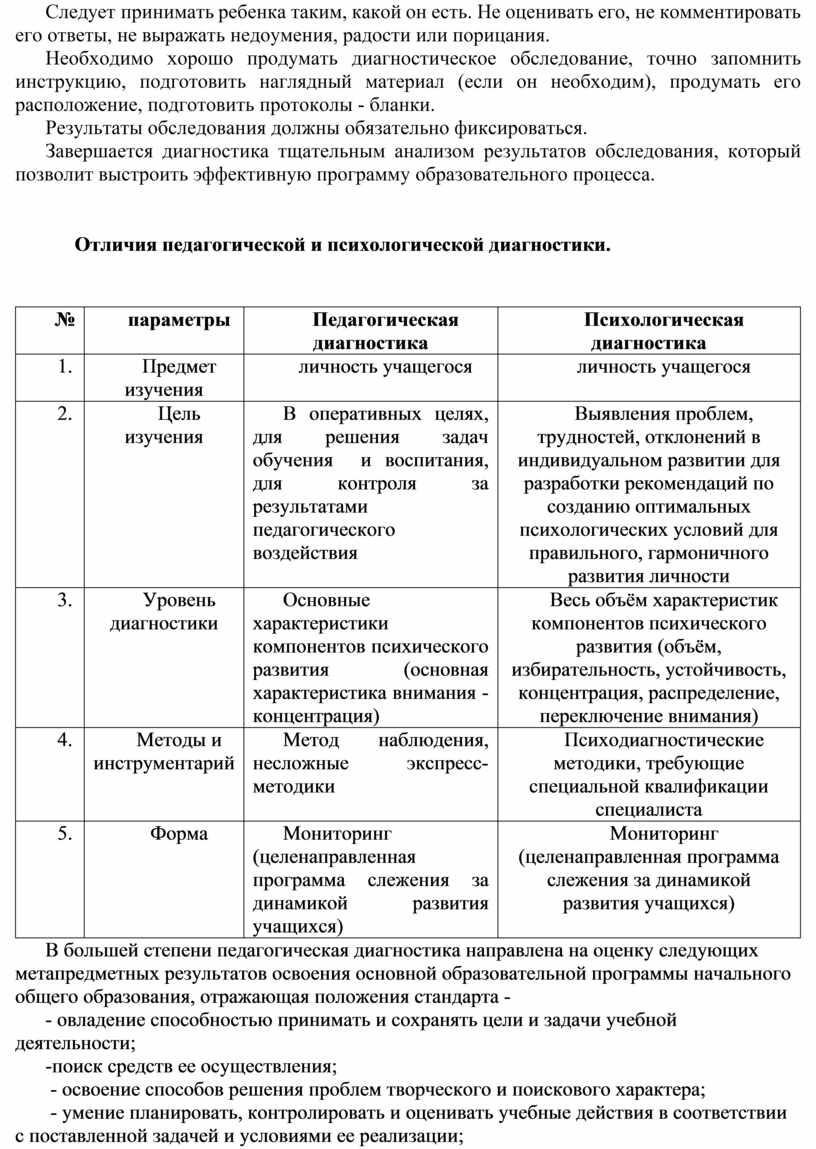 Следует принимать ребенка таким, какой он есть. Не оценивать его, не комментировать его ответы, не выражать недоумения, радости или порицания.

Необходимо хорошо продумать диагностическое обследование, точно запомнить инструкцию, подготовить наглядный материал (если он необходим), продумать его расположение, подготовить протоколы - бланки.

Результаты обследования должны обязательно фиксироваться.

Завершается диагностика тщательным анализом результатов обследования, который позволит выстроить эффективную программу образовательного процесса.

Отличия педагогической и психологической диагностики.

| № | параметры | Педагогическая диагностика | Психологическая диагностика |
|---|---|---|---|
| 1. | Предмет изучения | личность учащегося | личность учащегося |
| 2. | Цель изучения | В оперативных целях, для решения задач обучения и воспитания, для контроля за результатами педагогического воздействия | Выявления проблем, трудностей, отклонений в индивидуальном развитии для разработки рекомендаций по созданию оптимальных психологических условий для правильного, гармоничного развития личности |
| 3. | Уровень диагностики | Основные характеристики компонентов психического развития (основная характеристика внимания - концентрация) | Весь объём характеристик компонентов психического развития (объём, избирательность, устойчивость, концентрация, распределение, переключение внимания) |
| 4. | Методы и инструментарий | Метод наблюдения, несложные экспресс-методики | Психодиагностические методики, требующие специальной квалификации специалиста |
| 5. | Форма | Мониторинг (целенаправленная программа слежения за динамикой развития учащихся) | Мониторинг (целенаправленная программа слежения за динамикой развития учащихся) |

В большей степени педагогическая диагностика направлена на оценку следующих метапредметных результатов освоения основной образовательной программы начального общего образования, отражающая положения стандарта -

- овладение способностью принимать и сохранять цели и задачи учебной деятельности;

-поиск средств ее осуществления;

- освоение способов решения проблем творческого и поискового характера;

- умение планировать, контролировать и оценивать учебные действия в соответствии с поставленной задачей и условиями ее реализации;